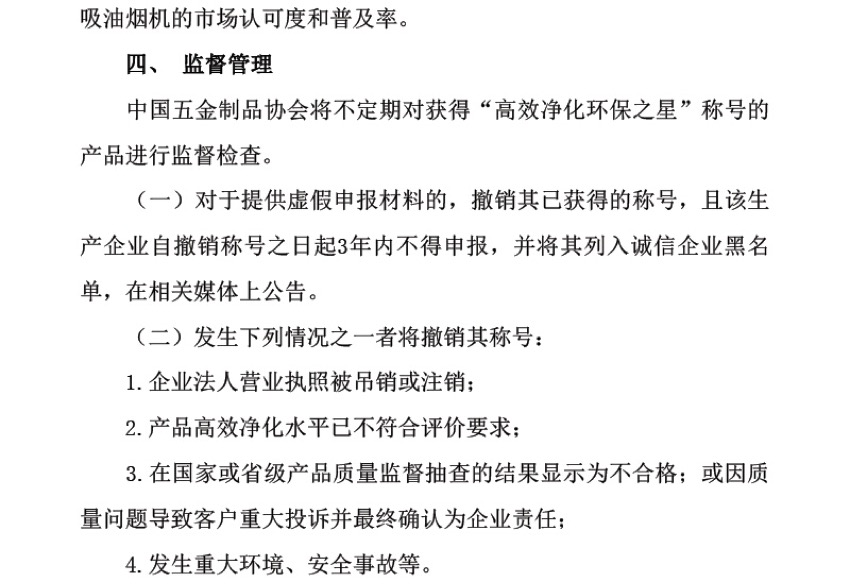 吸油烟机的市场认可度和普及率。

四、 监督管理

中国五金制品协会将不定期对获得“高效净化环保之星”称号的产品进行监督检查。

（一）对于提供虚假申报材料的，撤销其已获得的称号，且该生产企业自撤销称号之日起3年内不得申报，并将其列入诚信企业黑名单，在相关媒体上公告。

（二）发生下列情况之一者将撤销其称号：

1. 企业法人营业执照被吊销或注销；

2. 产品高效净化水平已不符合评价要求；

3. 在国家或省级产品质量监督抽查的结果显示为不合格；或因质量问题导致客户重大投诉并最终确认为企业责任；

4. 发生重大环境、安全事故等。